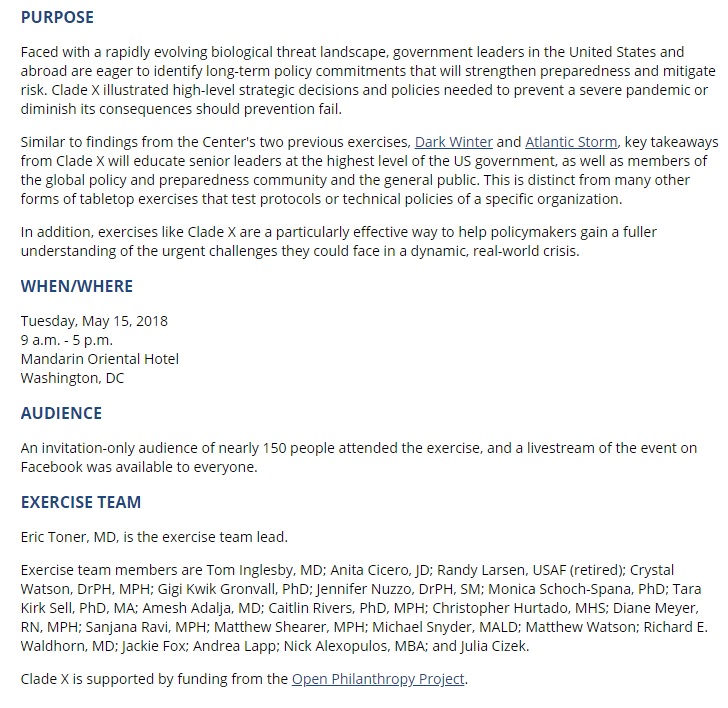 PURPOSE

Faced with a rapidly evolving biological threat landscape, government leaders in the United States and abroad are eager to identify long-term policy commitments that will strengthen preparedness and mitigate risk. Clade X illustrated high-level strategic decisions and policies needed to prevent a severe pandemic or diminish its consequences should prevention fail.

Similar to findings from the Center's two previous exercises, Dark Winter and Atlantic Storm, key takeaways from Clade X will educate senior leaders at the highest level of the US government, as well as members of the global policy and preparedness community and the general public. This is distinct from many other forms of tabletop exercises that test protocols or technical policies of a specific organization.

In addition, exercises like Clade X are a particularly effective way to help policymakers gain a fuller understanding of the urgent challenges they could face in a dynamic, real-world crisis.

WHEN/WHERE

Tuesday, May 15, 2018
9 a.m. - 5 p.m.
Mandarin Oriental Hotel
Washington, DC

AUDIENCE

An invitation-only audience of nearly 150 people attended the exercise, and a livestream of the event on Facebook was available to everyone.

EXERCISE TEAM

Eric Toner, MD, is the exercise team lead.

Exercise team members are Tom Inglesby, MD; Anita Cicero, JD; Randy Larsen, USAF (retired); Crystal Watson, DrPH, MPH; Gigi Kwik Gronvall, PhD; Jennifer Nuzzo, DrPH, SM; Monica Schoch-Spana, PhD; Tara Kirk Sell, PhD, MA; Amesh Adalja, MD; Caitlin Rivers, PhD, MPH; Christopher Hurtado, MHS; Diane Meyer, RN, MPH; Sanjana Ravi, MPH; Matthew Shearer, MPH; Michael Snyder, MALD; Matthew Watson; Richard E. Waldhorn, MD; Jackie Fox; Andrea Lapp; Nick Alexopulos, MBA; and Julia Cizek.

Clade X is supported by funding from the Open Philanthropy Project.